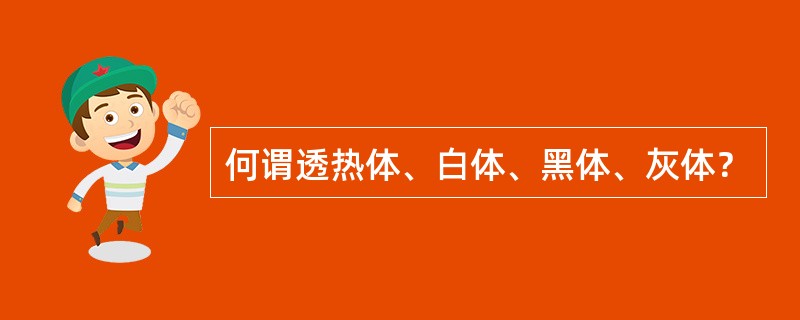 何谓透热体、白体、黑体、灰体?